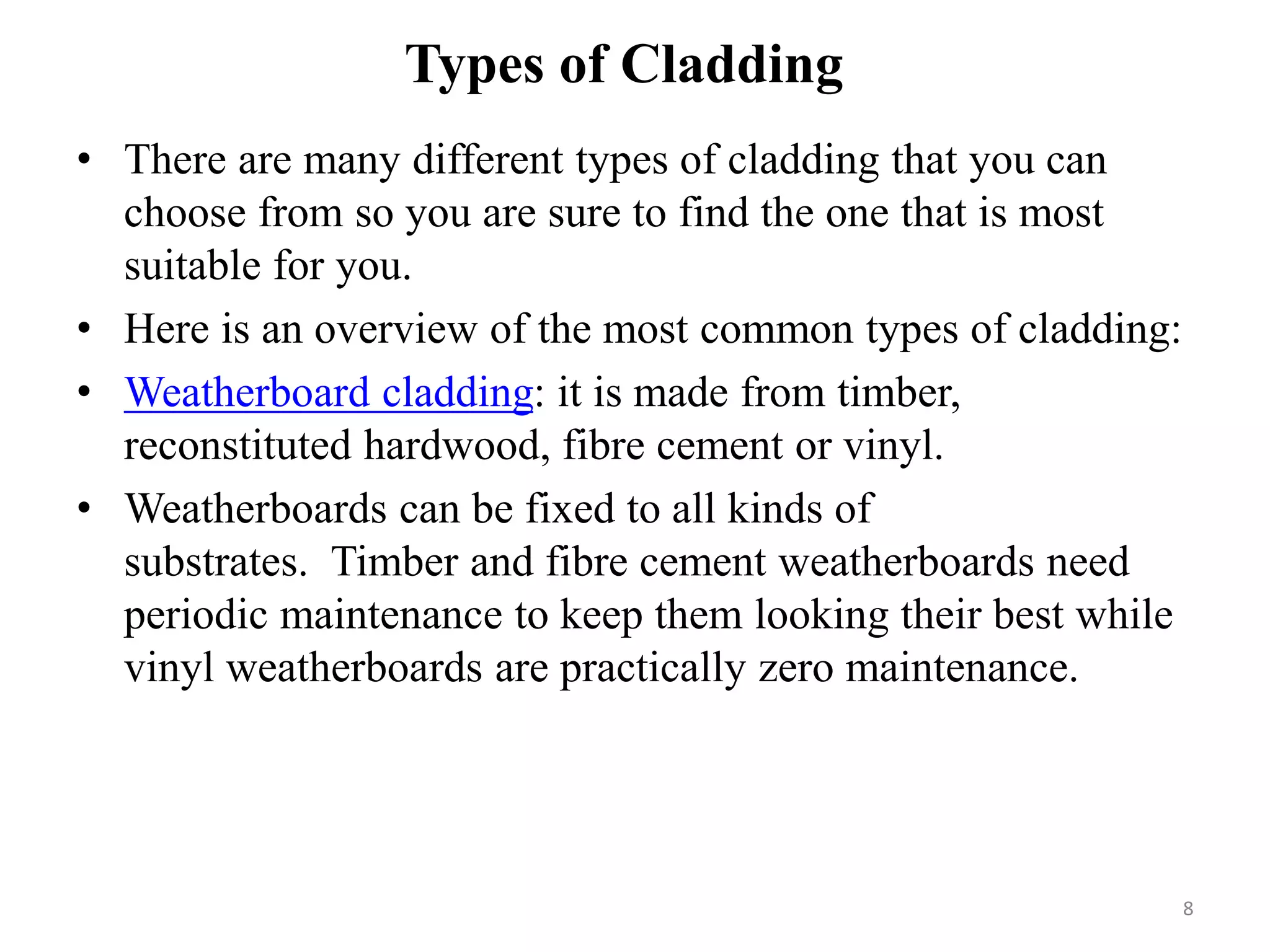 Types of Cladding

• There are many different types of cladding that you can choose from so you are sure to find the one that is most suitable for you.

• Here is an overview of the most common types of cladding:

• Weatherboard cladding: it is made from timber, reconstituted hardwood, fibre cement or vinyl.

• Weatherboards can be fixed to all kinds of substrates. Timber and fibre cement weatherboards need periodic maintenance to keep them looking their best while vinyl weatherboards are practically zero maintenance.

8